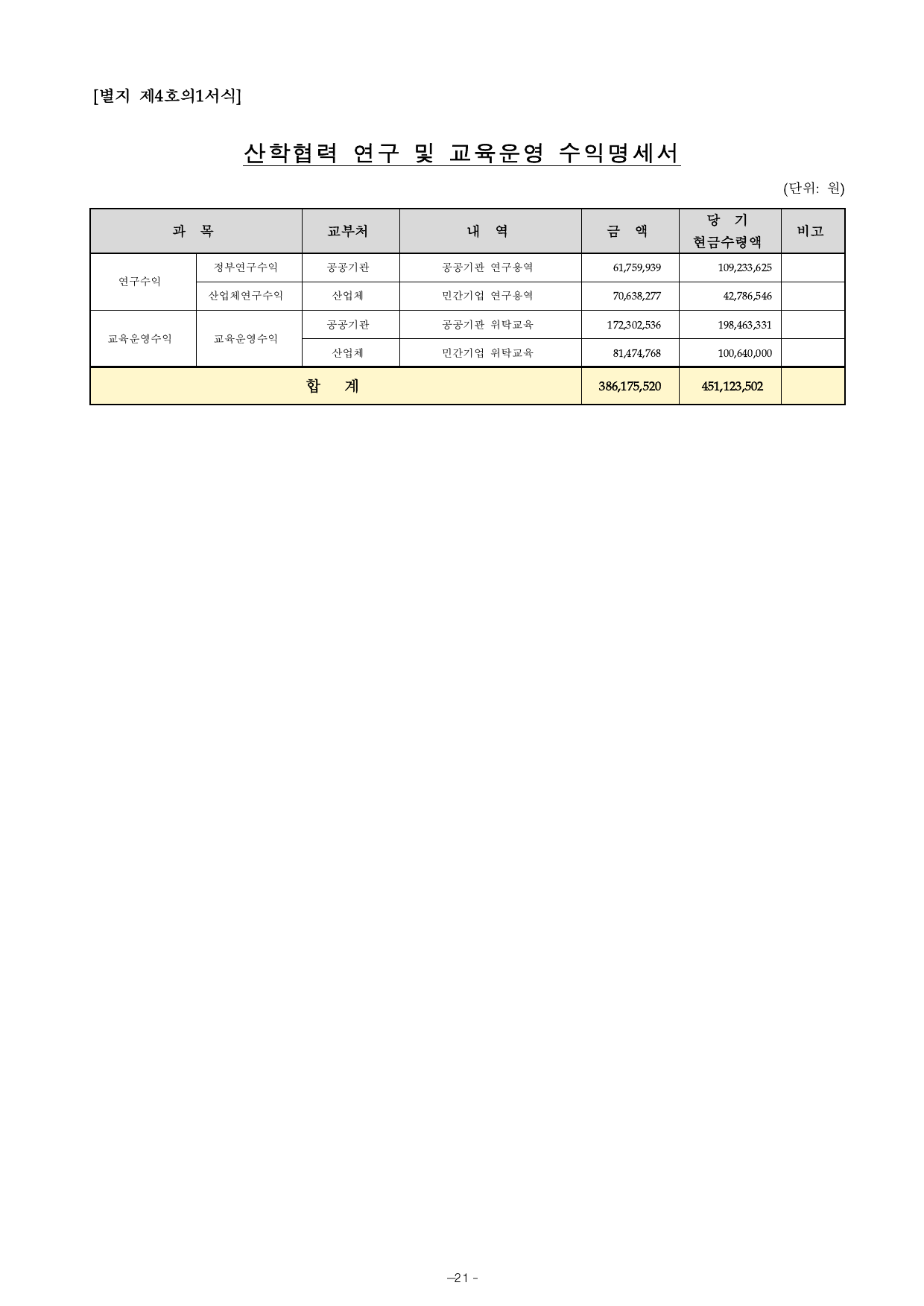 [별지 제4호의1서식]

산학협력 연구 및 교육운영 수익명세서

(단위: 원)

| 과 목 | | 교부처 | 내 역 | 금 액 | 당 기 현금수령액 | 비고 |
|---|---|---|---|---|---|---|
| 연구수익 | 정부연구수익 | 공공기관 | 공공기관 연구용역 | 61,759,939 | 109,233,625 | |
| | 산업체연구수익 | 산업체 | 민간기업 연구용역 | 70,638,277 | 42,786,546 | |
| 교육운영수익 | 교육운영수익 | 공공기관 | 공공기관 위탁교육 | 172,302,536 | 198,463,331 | |
| | | 산업체 | 민간기업 위탁교육 | 81,474,768 | 100,640,000 | |
| 합 계 | | | | 386,175,520 | 451,123,502 | |

-21 -